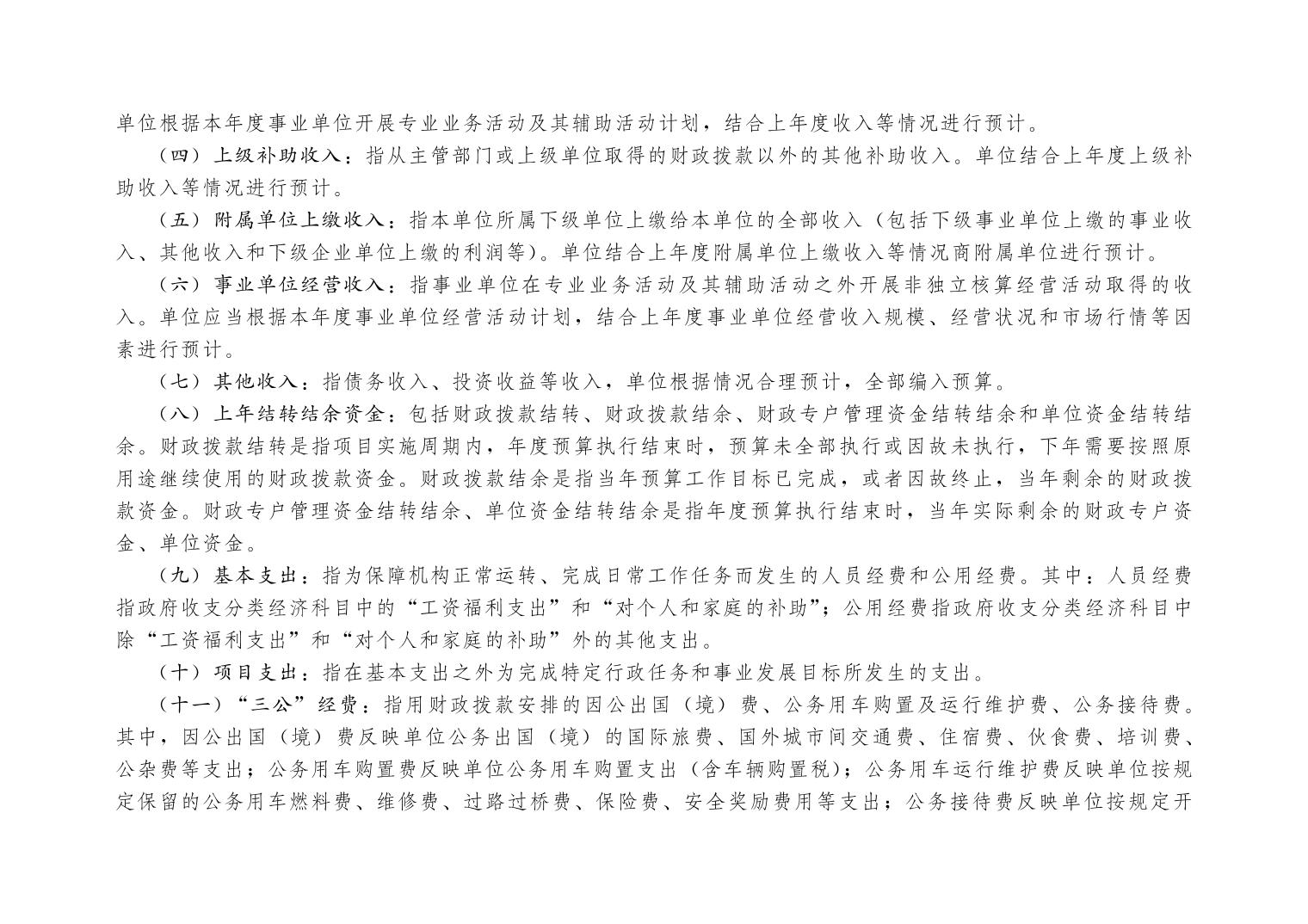 单位根据本年度事业单位开展专业业务活动及其辅助活动计划，结合上年度收入等情况进行预计。

（四）上级补助收入：指从主管部门或上级单位取得的财政拨款以外的其他补助收入。单位结合上年度上级补助收入等情况进行预计。

（五）附属单位上缴收入：指本单位所属下级单位上缴给本单位的全部收入（包括下级事业单位上缴的事业收入、其他收入和下级企业单位上缴的利润等）。单位结合上年度附属单位上缴收入等情况商附属单位进行预计。

（六）事业单位经营收入：指事业单位在专业业务活动及其辅助活动之外开展非独立核算经营活动取得的收入。单位应当根据本年度事业单位经营活动计划，结合上年度事业单位经营收入规模、经营状况和市场行情等因素进行预计。

（七）其他收入：指债务收入、投资收益等收入，单位根据情况合理预计，全部编入预算。

（八）上年结转结余资金：包括财政拨款结转、财政拨款结余、财政专户管理资金结转结余和单位资金结转结余。财政拨款结转是指项目实施周期内，年度预算执行结束时，预算未全部执行或因故未执行，下年需要按照原用途继续使用的财政拨款资金。财政拨款结余是指当年预算工作目标已完成，或者因故终止，当年剩余的财政拨款资金。财政专户管理资金结转结余、单位资金结转结余是指年度预算执行结束时，当年实际剩余的财政专户资金、单位资金。

（九）基本支出：指为保障机构正常运转、完成日常工作任务而发生的人员经费和公用经费。其中：人员经费指政府收支分类经济科目中的“工资福利支出”和“对个人和家庭的补助”；公用经费指政府收支分类经济科目中除“工资福利支出”和“对个人和家庭的补助”外的其他支出。

（十）项目支出：指在基本支出之外为完成特定行政任务和事业发展目标所发生的支出。

（十一）“三公”经费：指用财政拨款安排的因公出国（境）费、公务用车购置及运行维护费、公务接待费。其中，因公出国（境）费反映单位公务出国（境）的国际旅费、国外城市间交通费、住宿费、伙食费、培训费、公杂费等支出；公务用车购置费反映单位公务用车购置支出（含车辆购置税）；公务用车运行维护费反映单位按规定保留的公务用车燃料费、维修费、过路过桥费、保险费、安全奖励费用等支出；公务接待费反映单位按规定开